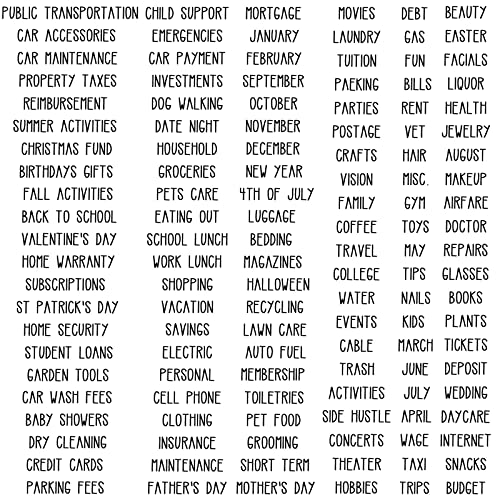 PUBLIC TRANSPORTATION
CAR ACCESSORIES
CAR MAINTENANCE
PROPERTY TAXES
REIMBURSEMENT
SUMMER ACTIVITIES
CHRISTMAS FUND
BIRTHDAYS GIFTS
FALL ACTIVITIES
BACK TO SCHOOL
VALENTINE'S DAY
HOME WARRANTY
SUBSCRIPTIONS
ST PATRICK'S DAY
HOME SECURITY
STUDENT LOANS
GARDEN TOOLS
CAR WASH FEES
BABY SHOWERS
DRY CLEANING
CREDIT CARDS
PARKING FEES

CHILD SUPPORT
EMERGENCIES
CAR PAYMENT
INVESTMENTS
DOG WALKING
DATE NIGHT
HOUSEHOLD
GROCERIES
PETS CARE
EATING OUT
SCHOOL LUNCH
WORK LUNCH
SHOPPING
VACATION
SAVINGS
ELECTRIC
PERSONAL
CELL PHONE
CLOTHING
INSURANCE
MAINTENANCE
FATHER'S DAY

MORTGAGE
JANUARY
FEBRUARY
SEPTEMBER
OCTOBER
NOVEMBER
DECEMBER
NEW YEAR
4TH OF JULY
LUGGAGE
BEDDING
MAGAZINES
HALLOWEEN
RECYCLING
LAWN CARE
AUTO FUEL
MEMBERSHIP
TOILETRIES
PET FOOD
GROOMING
SHORT TERM
MOTHER'S DAY

MOVIES
LAUNDRY
TUITION
PAEKING
PARTIES
POSTAGE
CRAFTS
VISION
FAMILY
COFFEE
TRAVEL
COLLEGE
WATER
EVENTS
CABLE
TRASH
ACTIVITIES
SIDE HUSTLE
CONCERTS
THEATER
HOBBIES

DEBT
GAS
FUN
BILLS
RENT
VET
HAIR
MISC.
GYM
TOYS
MAY
TIPS
NAILS
KIDS
MARCH
JUNE
JULY
APRIL
WAGE
TAXI
TRIPS

BEAUTY
EASTER
FACIALS
LIQUOR
HEALTH
JEWELRY
AUGUST
MAKEUP
AIRFARE
DOCTOR
REPAIRS
GLASSES
BOOKS
PLANTS
TICKETS
DEPOSIT
WEDDING
DAYCARE
INTERNET
SNACKS
BUDGET